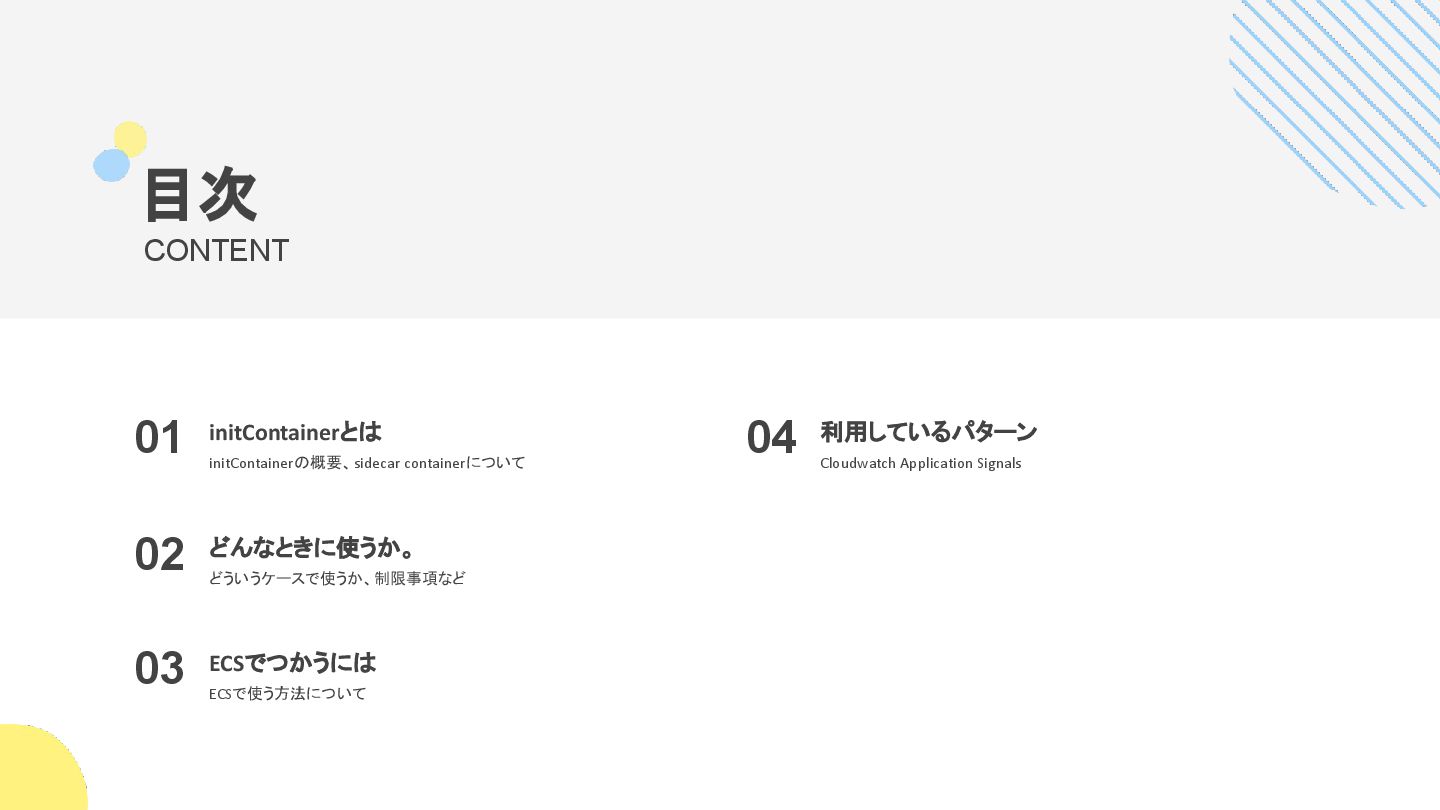 目次
CONTENT

01 initContainerとは
initContainerの概要、sidecar containerについて

02 どんなときに使うか。
どういうケースで使うか、制限事項など

03 ECSでつかうには
ECSで使う方法について

04 利用しているパターン
Cloudwatch Application Signals